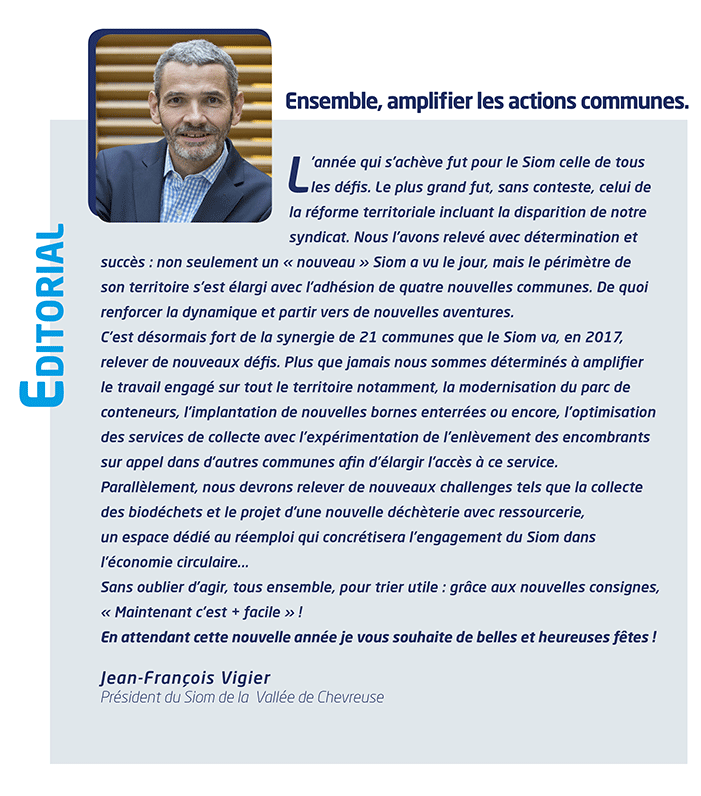 EDITORIAL

Ensemble, amplifier les actions communes.

L'année qui s'achève fut pour le Siom celle de tous les défis. Le plus grand fut, sans conteste, celui de la réforme territoriale incluant la disparition de notre syndicat. Nous l'avons relevé avec détermination et succès : non seulement un « nouveau » Siom a vu le jour, mais le périmètre de son territoire s'est élargi avec l'adhésion de quatre nouvelles communes. De quoi renforcer la dynamique et partir vers de nouvelles aventures.
C'est désormais fort de la synergie de 21 communes que le Siom va, en 2017, relever de nouveaux défis. Plus que jamais nous sommes déterminés à amplifier le travail engagé sur tout le territoire notamment, la modernisation du parc de conteneurs, l'implantation de nouvelles bornes enterrées ou encore, l'optimisation des services de collecte avec l'expérimentation de l'enlèvement des encombrants sur appel dans d'autres communes afin d'élargir l'accès à ce service.
Parallèlement, nous devrons relever de nouveaux challenges tels que la collecte des biodéchets et le projet d'une nouvelle déchèterie avec ressourcerie, un espace dédié au réemploi qui concrétisera l'engagement du Siom dans l'économie circulaire...
Sans oublier d'agir, tous ensemble, pour trier utile : grâce aux nouvelles consignes, « Maintenant c'est + facile » !
En attendant cette nouvelle année je vous souhaite de belles et heureuses fêtes !

Jean-François Vigier
Président du Siom de la Vallée de Chevreuse